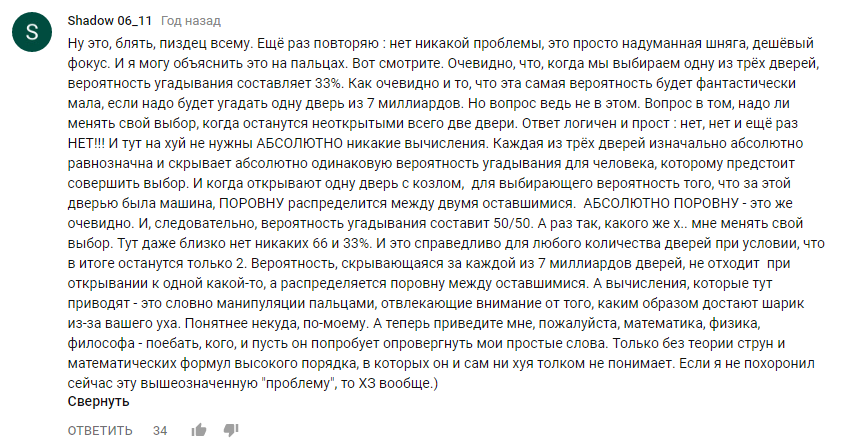 S

Shadow 06_11 Год назад

Ну это, блять, пиздец всему. Ещё раз повторяю : нет никакой проблемы, это просто надуманная шняга, дешёвый фокус. И я могу объяснить это на пальцах. Вот смотрите. Очевидно, что, когда мы выбираем одну из трёх дверей, вероятность угадывания составляет 33%. Как очевидно и то, что эта самая вероятность будет фантастически мала, если надо будет угадать одну дверь из 7 миллиардов. Но вопрос ведь не в этом. Вопрос в том, надо ли менять свой выбор, когда останутся неоткрытыми всего две двери. Ответ логичен и прост : нет, нет и ещё раз НЕТ!!! И тут на хуй не нужны АБСОЛЮТНО никакие вычисления. Каждая из трёх дверей изначально абсолютно равнозначна и скрывает абсолютно одинаковую вероятность угадывания для человека, которому предстоит совершить выбор. И когда открывают одну дверь с козлом, для выбирающего вероятность того, что за этой дверью была машина, ПОРОВНУ распределится между двумя оставшимися. АБСОЛЮТНО ПОРОВНУ - это же очевидно. И, следовательно, вероятность угадывания составит 50/50. А раз так, какого же х.. мне менять свой выбор. Тут даже близко нет никаких 66 и 33%. И это справедливо для любого количества дверей при условии, что в итоге останутся только 2. Вероятность, скрывающаяся за каждой из 7 миллиардов дверей, не отходит при открывании к одной какой-то, а распределяется поровну между оставшимися. А вычисления, которые тут приводят - это словно манипуляции пальцами, отвлекающие внимание от того, каким образом достают шарик из-за вашего уха. Понятнее некуда, по-моему. А теперь приведите мне, пожалуйста, математика, физика, философа - поебать, кого, и пусть он попробует опровергнуть мои простые слова. Только без теории струн и математических формул высокого порядка, в которых он и сам ни хуя толком не понимает. Если я не похоронил сейчас эту вышеозначенную "проблему", то ХЗ вообще.)

Свернуть

ОТВЕТИТЬ 34